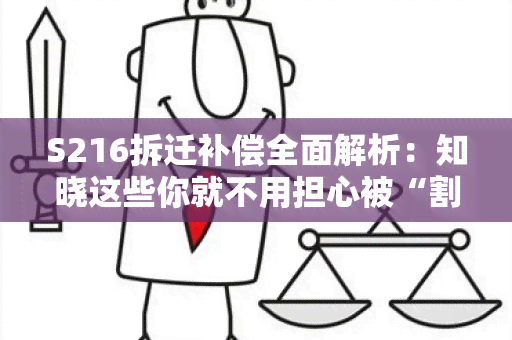 S216拆迁补偿全面解析：知晓这些你就不用担心被“割